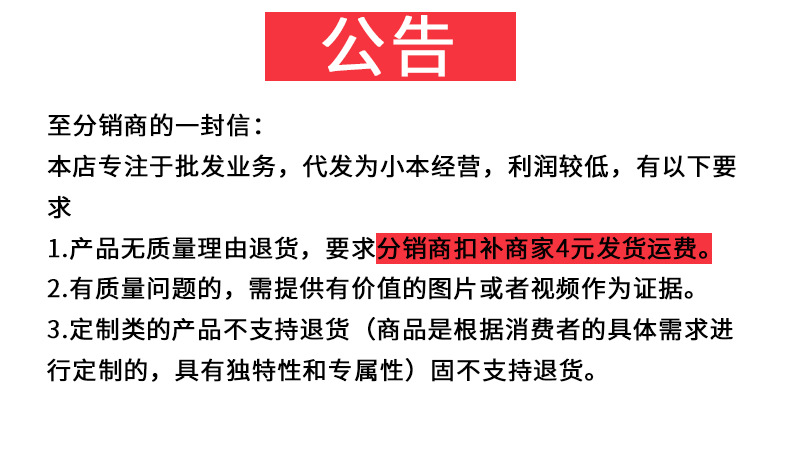 公告

至分销商的一封信：

本店专注于批发业务，代发为小本经营，利润较低，有以下要求

1.产品无质量理由退货，要求分销商扣补商家4元发货运费。

2.有质量问题的，需提供有价值的图片或者视频作为证据。

3.定制类的产品不支持退货（商品是根据消费者的具体需求进行定制的，具有独特性和专属性）固不支持退货。